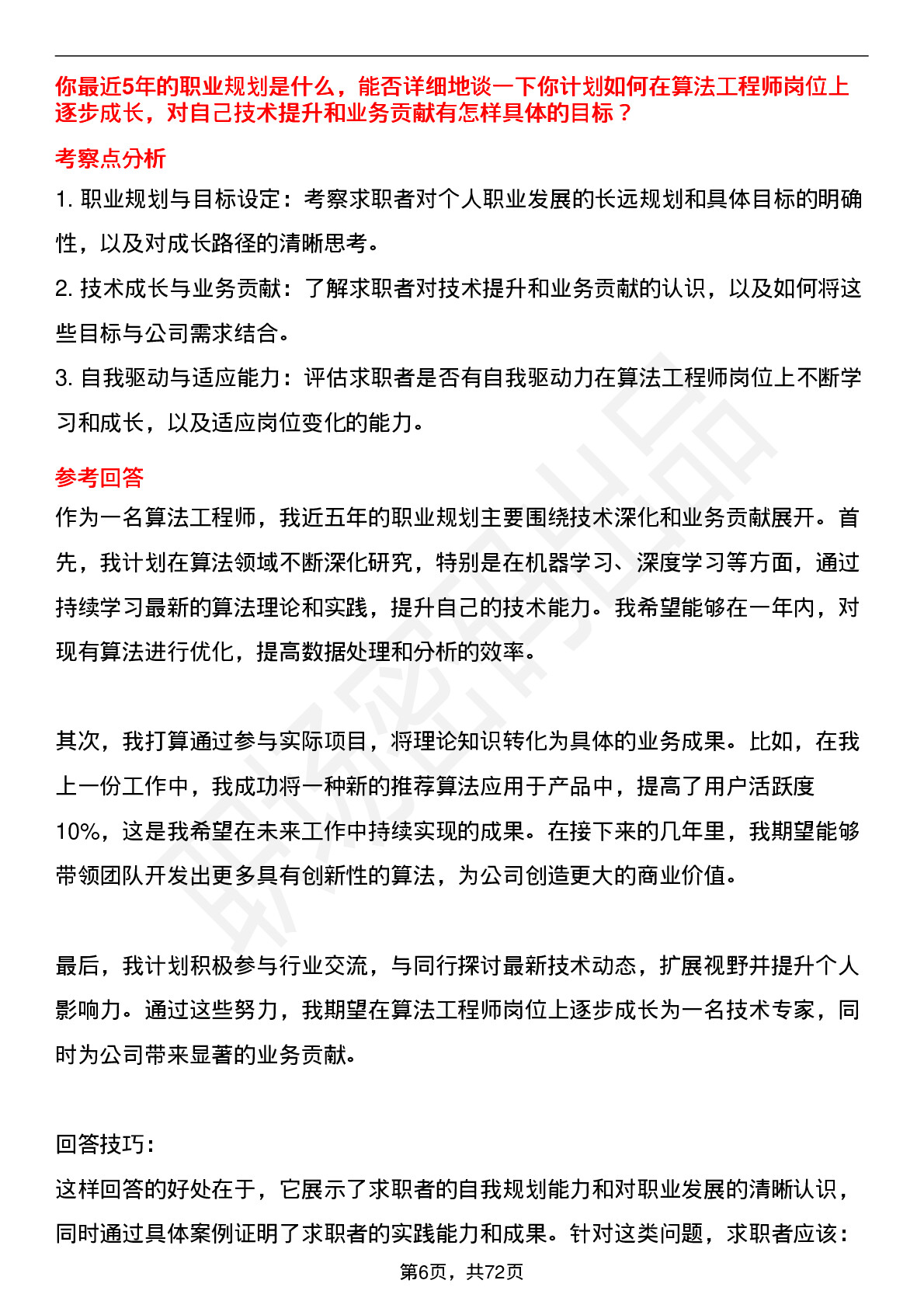 你最近5年的职业规划是什么，能否详细地谈一下你计划如何在算法工程师岗位上逐步成长，对自己技术提升和业务贡献有怎样具体的目标？

考察点分析

1. 职业规划与目标设定：考察求职者对个人职业发展的长远规划和具体目标的明确性，以及对成长路径的清晰思考。

2. 技术成长与业务贡献：了解求职者对技术提升和业务贡献的认识，以及如何将这些目标与公司需求结合。

3. 自我驱动与适应能力：评估求职者是否有自我驱动力在算法工程师岗位上不断学习和成长，以及适应岗位变化的能力。

参考回答

作为一名算法工程师，我近五年的职业规划主要围绕技术深化和业务贡献展开。首先，我计划在算法领域不断深化研究，特别是在机器学习、深度学习等方面，通过持续学习最新的算法理论和实践，提升自己的技术能力。我希望能够在一年内，对现有算法进行优化，提高数据处理和分析的效率。

其次，我打算通过参与实际项目，将理论知识转化为具体的业务成果。比如，在我上一份工作中，我成功将一种新的推荐算法应用于产品中，提高了用户活跃度10%，这是我希望在未来工作中持续实现的成果。在接下来的几年里，我期望能够带领团队开发出更多具有创新性的算法，为公司创造更大的商业价值。

最后，我计划积极参与行业交流，与同行探讨最新技术动态，扩展视野并提升个人影响力。通过这些努力，我期望在算法工程师岗位上逐步成长为一名技术专家，同时为公司带来显著的业务贡献。

回答技巧:

这样回答的好处在于，它展示了求职者的自我规划能力和对职业发展的清晰认识，同时通过具体案例证明了求职者的实践能力和成果。针对这类问题，求职者应该：

第6页，共72页